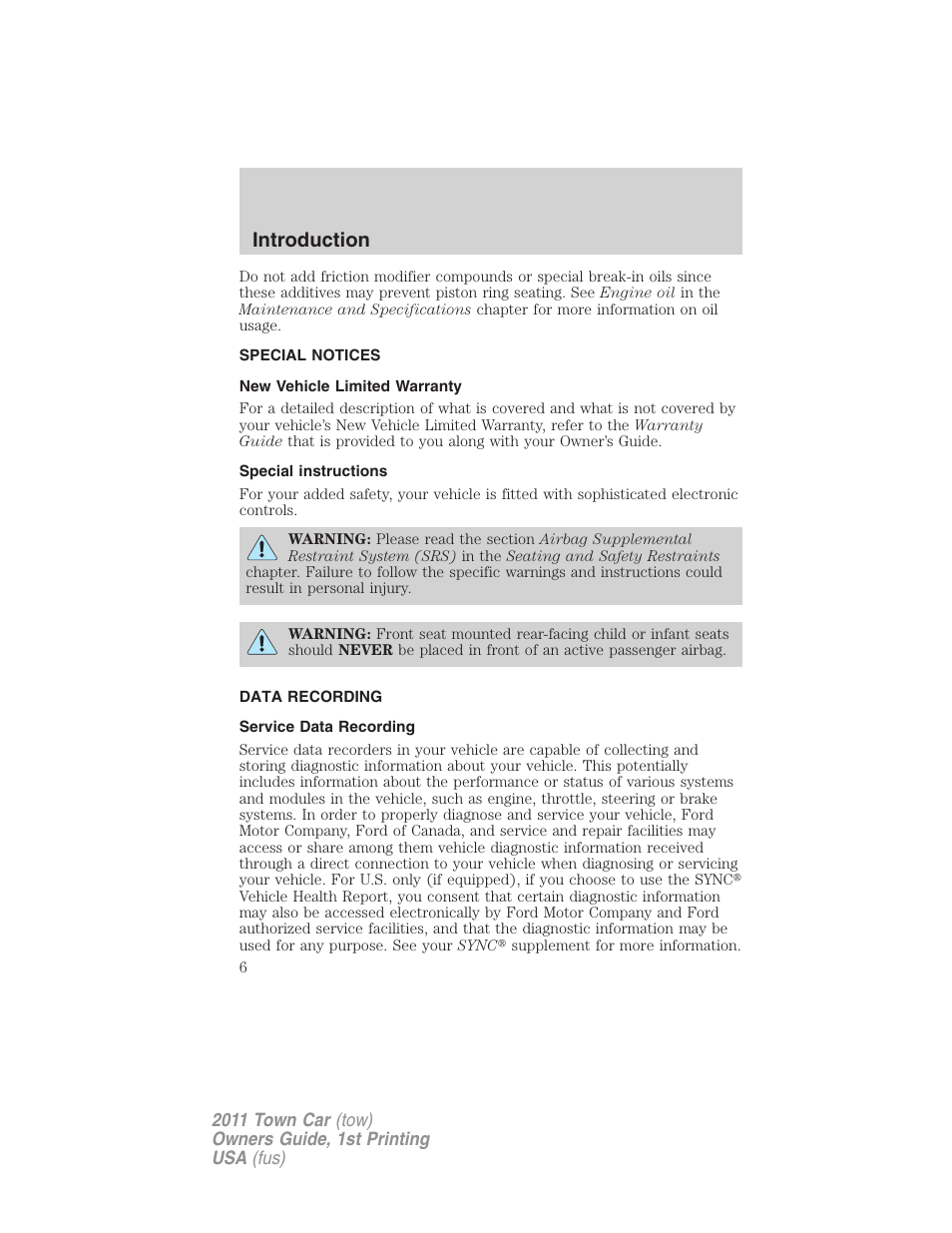 Introduction

Do not add friction modifier compounds or special break-in oils since these additives may prevent piston ring seating. See Engine oil in the Maintenance and Specifications chapter for more information on oil usage.

SPECIAL NOTICES

New Vehicle Limited Warranty

For a detailed description of what is covered and what is not covered by your vehicle's New Vehicle Limited Warranty, refer to the Warranty Guide that is provided to you along with your Owner's Guide.

Special instructions

For your added safety, your vehicle is fitted with sophisticated electronic controls.

WARNING: Please read the section Airbag Supplemental Restraint System (SRS) in the Seating and Safety Restraints chapter. Failure to follow the specific warnings and instructions could result in personal injury.

WARNING: Front seat mounted rear-facing child or infant seats should NEVER be placed in front of an active passenger airbag.

DATA RECORDING

Service Data Recording

Service data recorders in your vehicle are capable of collecting and storing diagnostic information about your vehicle. This potentially includes information about the performance or status of various systems and modules in the vehicle, such as engine, throttle, steering or brake systems. In order to properly diagnose and service your vehicle, Ford Motor Company, Ford of Canada, and service and repair facilities may access or share among them vehicle diagnostic information received through a direct connection to your vehicle when diagnosing or servicing your vehicle. For U.S. only (if equipped), if you choose to use the SYNC® Vehicle Health Report, you consent that certain diagnostic information may also be accessed electronically by Ford Motor Company and Ford authorized service facilities, and that the diagnostic information may be used for any purpose. See your SYNC® supplement for more information.

6

2011 Town Car (tow)
Owners Guide, 1st Printing
USA (fus)